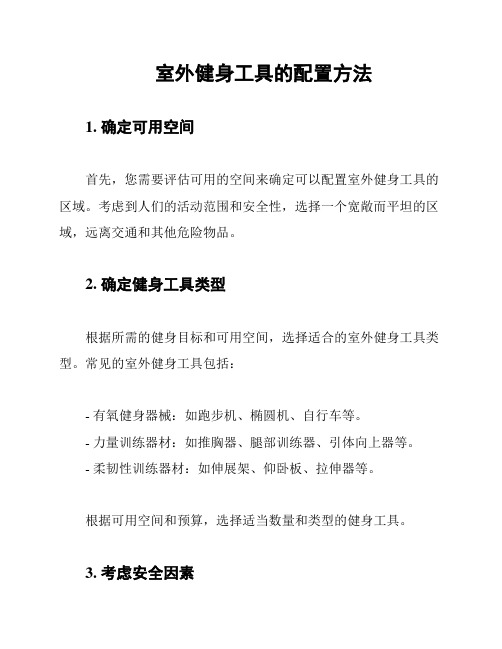 室外健身工具的配置方法

1. 确定可用空间

首先，您需要评估可用的空间来确定可以配置室外健身工具的区域。考虑到人们的活动范围和安全性，选择一个宽敞而平坦的区域，远离交通和其他危险物品。

2. 确定健身工具类型

根据所需的健身目标和可用空间，选择适合的室外健身工具类型。常见的室外健身工具包括：

- 有氧健身器械：如跑步机、椭圆机、自行车等。
- 力量训练器材：如推胸器、腿部训练器、引体向上器等。
- 柔韧性训练器材：如伸展架、仰卧板、拉伸器等。

根据可用空间和预算，选择适当数量和类型的健身工具。

3. 考虑安全因素